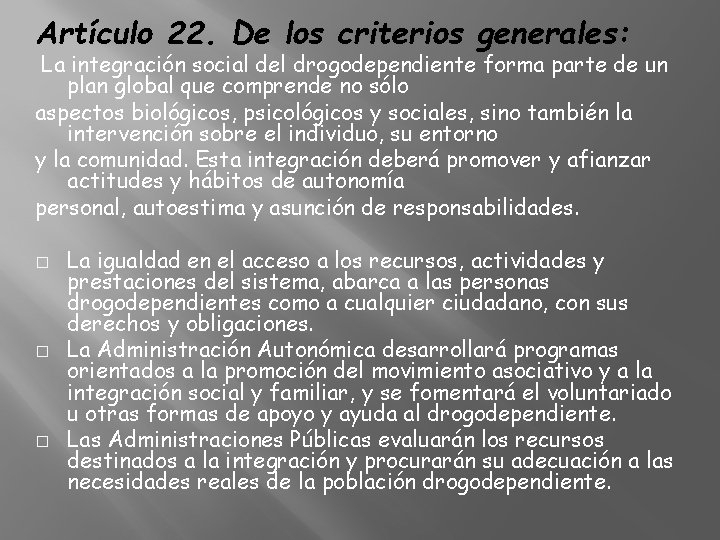 Artículo 22. De los criterios generales:

La integración social del drogodependiente forma parte de un plan global que comprende no sólo
aspectos biológicos, psicológicos y sociales, sino también la intervención sobre el individuo, su entorno
y la comunidad. Esta integración deberá promover y afianzar actitudes y hábitos de autonomía
personal, autoestima y asunción de responsabilidades.

□ La igualdad en el acceso a los recursos, actividades y prestaciones del sistema, abarca a las personas drogodependientes como a cualquier ciudadano, con sus derechos y obligaciones.
□ La Administración Autonómica desarrollará programas orientados a la promoción del movimiento asociativo y a la integración social y familiar, y se fomentará el voluntariado u otras formas de apoyo y ayuda al drogodependiente.
□ Las Administraciones Públicas evaluarán los recursos destinados a la integración y procurarán su adecuación a las necesidades reales de la población drogodependiente.